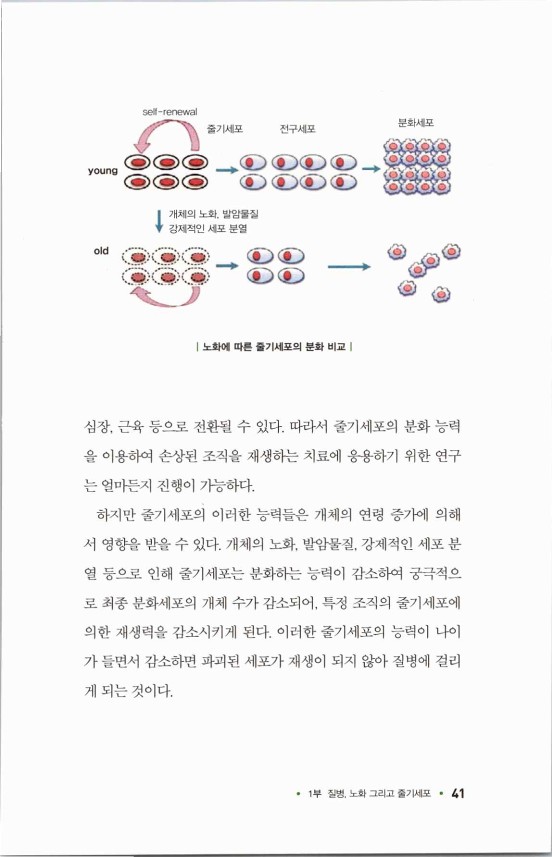 self-renewal

줄기세포

전구세포

분화세포

young

개체의 노화, 발암물질
강제적인 세포 분열

old

| 노화에 따른 줄기세포의 분화 비교 |

심장, 근육 등으로 전환될 수 있다. 따라서 줄기세포의 분화 능력을 이용하여 손상된 조직을 재생하는 치료에 응용하기 위한 연구는 얼마든지 진행이 가능하다.

하지만 줄기세포의 이러한 능력들은 개체의 연령 증가에 의해서 영향을 받을 수 있다. 개체의 노화, 발암물질, 강제적인 세포 분열 등으로 인해 줄기세포는 분화하는 능력이 감소하여 궁극적으로 최종 분화세포의 개체 수가 감소되어, 특정 조직의 줄기세포에 의한 재생력을 감소시키게 된다. 이러한 줄기세포의 능력이 나이가 들면서 감소하면 파괴된 세포가 재생이 되지 않아 질병에 걸리게 되는 것이다.

• 1부 질병, 노화 그리고 줄기세포 • 41